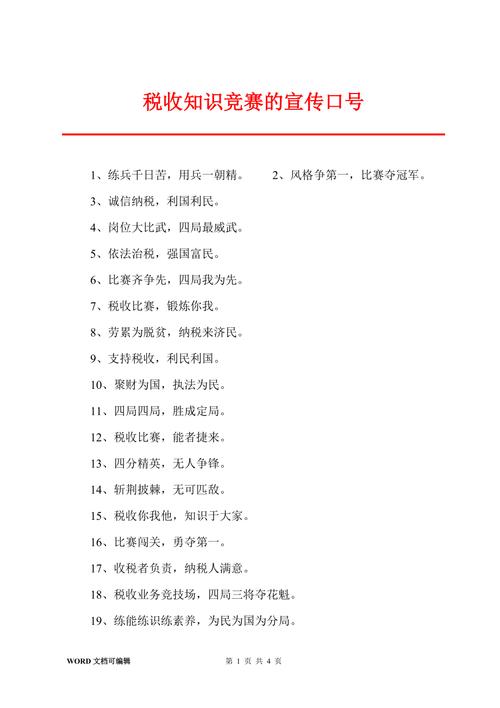 税收知识竞赛的宣传口号

1、练兵千日苦，用兵一朝精。 2、风格争第一，比赛夺冠军。

3、诚信纳税，利国利民。

4、岗位大比武，四局最威武。

5、依法治税，强国富民。

6、比赛齐争先，四局我为先。

7、税收比赛，锻炼你我。

8、劳累为脱贫，纳税来济民。

9、支持税收，利民利国。

10、聚财为国，执法为民。

11、四局四局，胜成定局。

12、税收比赛，能者捷来。

13、四分精英，无人争锋。

14、斩荆披棘，无可匹敌。

15、税收你我他，知识于大家。

16、比赛闯关，勇夺第一。

17、收税者负责，纳税人满意。

18、税收业务竞技场，四局三将夺花魁。

19、练能练识练素养，为民为国为分局。

WORD 文档可编辑 第 1 页 共 4 页